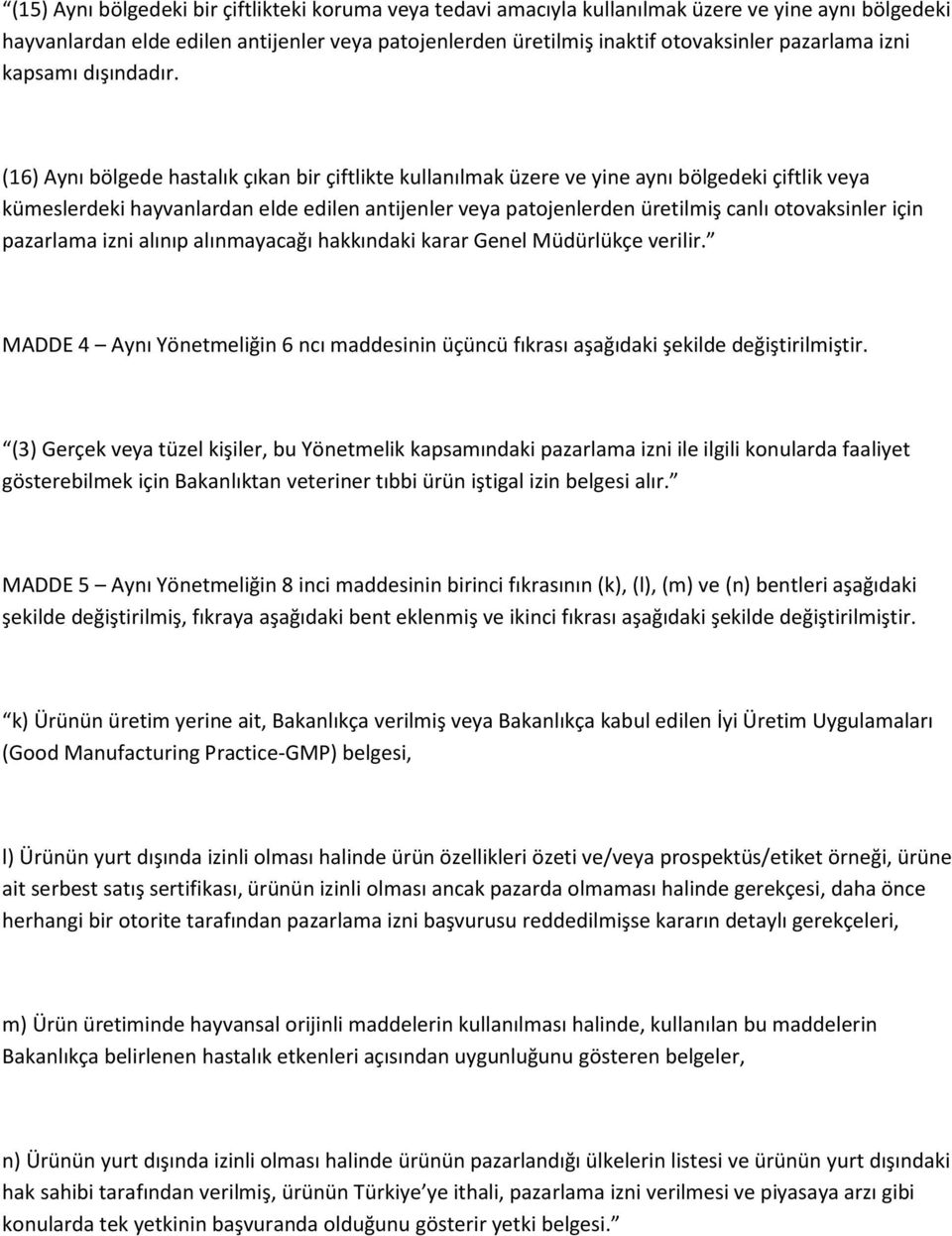 “(15) Aynı bölgedeki bir çiftlikteki koruma veya tedavi amacıyla kullanılmak üzere ve yine aynı bölgedeki hayvanlardan elde edilen antijenler veya patojenlerden üretilmiş inaktif otovaksinler pazarlama izni kapsamı dışındadır.

(16) Aynı bölgede hastalık çıkan bir çiftlikte kullanılmak üzere ve yine aynı bölgedeki çiftlik veya kümeslerdeki hayvanlardan elde edilen antijenler veya patojenlerden üretilmiş canlı otovaksinler için pazarlama izni alınıp alınmayacağı hakkındaki karar Genel Müdürlükçe verilir.”

MADDE 4 – Aynı Yönetmeliğin 6 ncı maddesinin üçüncü fıkrası aşağıdaki şekilde değiştirilmiştir.

“(3) Gerçek veya tüzel kişiler, bu Yönetmelik kapsamındaki pazarlama izni ile ilgili konularda faaliyet gösterebilmek için Bakanlıktan veteriner tıbbi ürün iştigal izin belgesi alır.”

MADDE 5 – Aynı Yönetmeliğin 8 inci maddesinin birinci fıkrasının (k), (l), (m) ve (n) bentleri aşağıdaki şekilde değiştirilmiş, fıkraya aşağıdaki bent eklenmiş ve ikinci fıkrası aşağıdaki şekilde değiştirilmiştir.

“k) Ürünün üretim yerine ait, Bakanlıkça verilmiş veya Bakanlıkça kabul edilen İyi Üretim Uygulamaları (Good Manufacturing Practice-GMP) belgesi,

l) Ürünün yurt dışında izinli olması halinde ürün özellikleri özeti ve/veya prospektüs/etiket örneği, ürüne ait serbest satış sertifikası, ürünün izinli olması ancak pazarda olmaması halinde gerekçesi, daha önce herhangi bir otorite tarafından pazarlama izni başvurusu reddedilmişse kararın detaylı gerekçeleri,

m) Ürün üretiminde hayvansal orijinli maddelerin kullanılması halinde, kullanılan bu maddelerin Bakanlıkça belirlenen hastalık etkenleri açısından uygunluğunu gösteren belgeler,

n) Ürünün yurt dışında izinli olması halinde ürünün pazarlandığı ülkelerin listesi ve ürünün yurt dışındaki hak sahibi tarafından verilmiş, ürünün Türkiye’ye ithali, pazarlama izni verilmesi ve piyasaya arzı gibi konularda tek yetkinin başvuranda olduğunu gösterir yetki belgesi.”